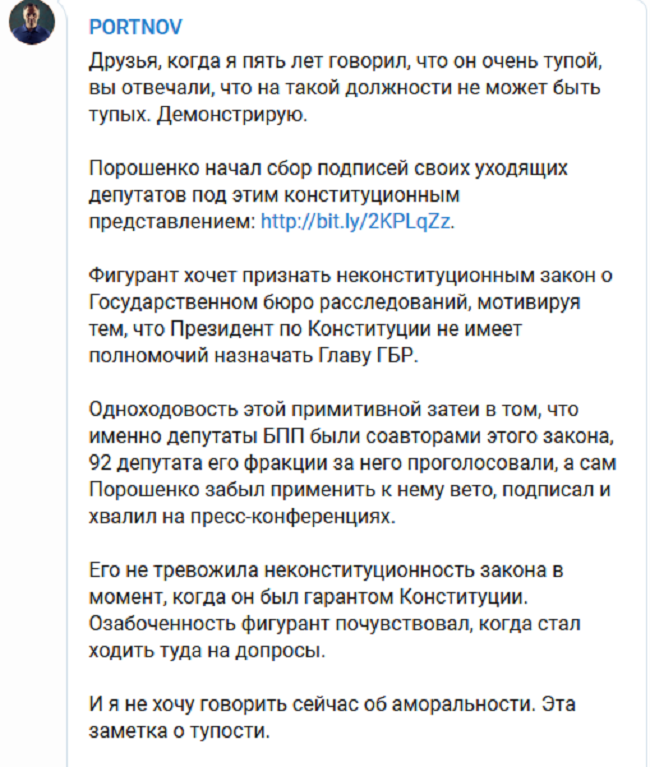 PORTNOV

Друзья, когда я пять лет говорил, что он очень тупой, вы отвечали, что на такой должности не может быть тупых. Демонстрирую.

Порошенко начал сбор подписей своих уходящих депутатов под этим конституционным представлением: http://bit.ly/2KPLqZz.

Фигурант хочет признать неконституционным закон о Государственном бюро расследований, мотивируя тем, что Президент по Конституции не имеет полномочий назначать Главу ГБР.

Одноходовость этой примитивной затеи в том, что именно депутаты БПП были соавторами этого закона, 92 депутата его фракции за него проголосовали, а сам Порошенко забыл применить к нему вето, подписал и хвалил на пресс-конференциях.

Его не тревожила неконституционность закона в момент, когда он был гарантом Конституции. Озабоченность фигурант почувствовал, когда стал ходить туда на допросы.

И я не хочу говорить сейчас об аморальности. Эта заметка о тупости.